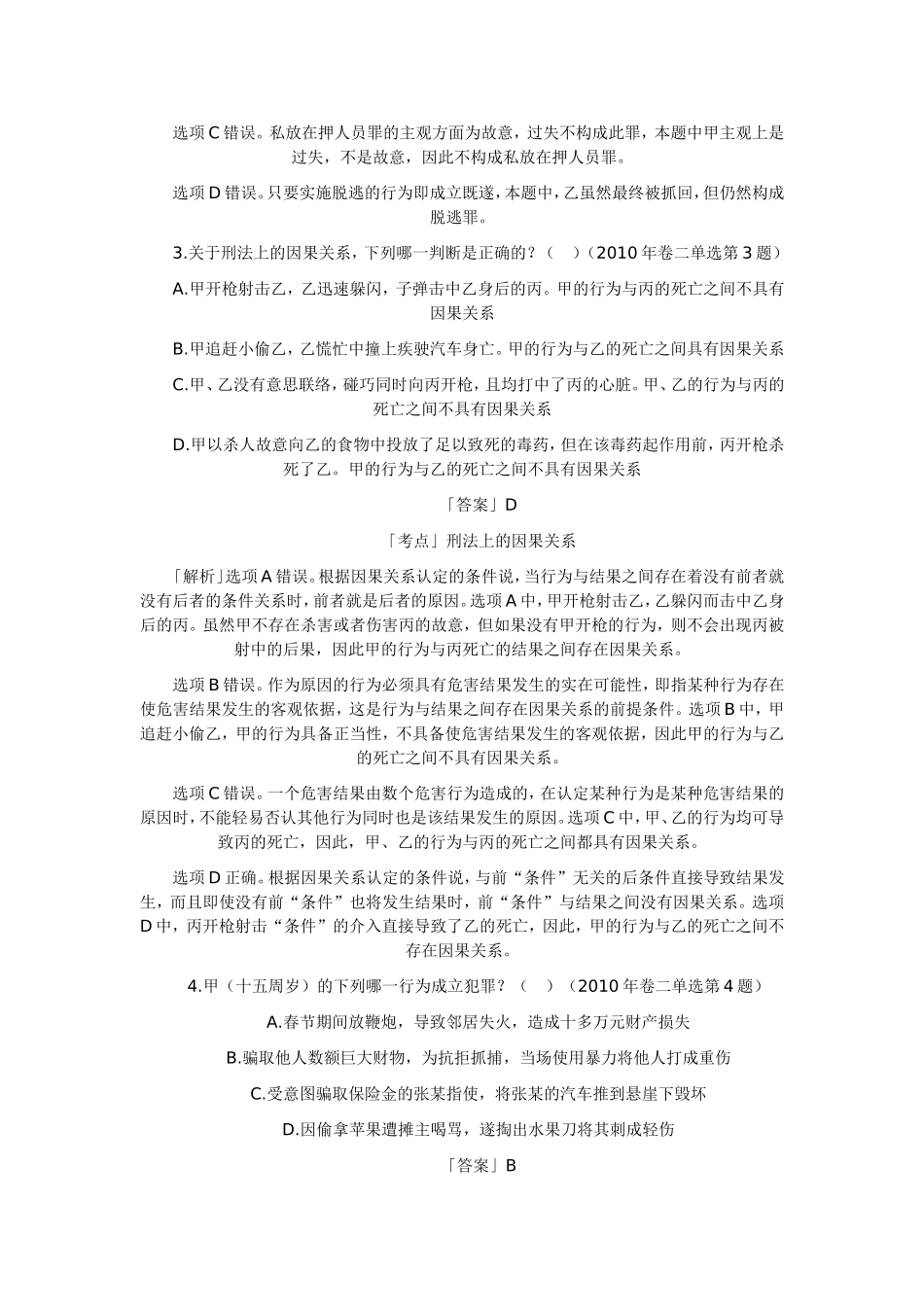 选项C错误。私放在押人员罪的主观方面为故意，过失不构成此罪，本题中甲主观上是过失，不是故意，因此不构成私放在押人员罪。

选项D错误。只要实施脱逃的行为即成立既遂，本题中，乙虽然最终被抓回，但仍然构成脱逃罪。

3.关于刑法上的因果关系，下列哪一判断是正确的？（ ）（2010年卷二单选第3题）

A.甲开枪射击乙，乙迅速躲闪，子弹击中乙身后的丙。甲的行为与丙的死亡之间不具有因果关系

B.甲追赶小偷乙，乙慌忙中撞上疾驶汽车身亡。甲的行为与乙的死亡之间具有因果关系

C.甲、乙没有意思联络，碰巧同时向丙开枪，且均打中了丙的心脏。甲、乙的行为与丙的死亡之间不具有因果关系

D.甲以杀人故意向乙的食物中投放了足以致死的毒药，但在该毒药起作用前，丙开枪杀死了乙。甲的行为与乙的死亡之间不具有因果关系

「答案」D

「考点」刑法上的因果关系

「解析」选项A错误。根据因果关系认定的条件说，当行为与结果之间存在着没有前者就没有后者的条件关系时，前者就是后者的原因。选项A中，甲开枪射击乙，乙躲闪而击中乙身后的丙。虽然甲不存在杀害或者伤害丙的故意，但如果没有甲开枪的行为，则不会出现丙被射中的后果，因此甲的行为与丙死亡的结果之间存在因果关系。

选项B错误。作为原因的行为必须具有危害结果发生的实在可能性，即指某种行为存在使危害结果发生的客观依据，这是行为与结果之间存在因果关系的前提条件。选项B中，甲追赶小偷乙，甲的行为具备正当性，不具备使危害结果发生的客观依据，因此甲的行为与乙的死亡之间不具有因果关系。

选项C错误。一个危害结果由数个危害行为造成的，在认定某种行为是某种危害结果的原因时，不能轻易否认其他行为同时也是该结果发生的原因。选项C中，甲、乙的行为均可导致丙的死亡，因此，甲、乙的行为与丙的死亡之间都具有因果关系。

选项D正确。根据因果关系认定的条件说，与前“条件”无关的后条件直接导致结果发生，而且即使没有前“条件”也将发生结果时，前“条件”与结果之间没有因果关系。选项D中，丙开枪射击“条件”的介入直接导致了乙的死亡，因此，甲的行为与乙的死亡之间不存在因果关系。

4.甲（十五周岁）的下列哪一行为成立犯罪？（ ）（2010年卷二单选第4题）

A.春节期间放鞭炮，导致邻居失火，造成十多万元财产损失

B.骗取他人数额巨大财物，为抗拒抓捕，当场使用暴力将他人打成重伤

C.受意图骗取保险金的张某指使，将张某的汽车推到悬崖下毁坏

D.因偷拿苹果遭摊主喝骂，遂掏出水果刀将其刺成轻伤

「答案」B